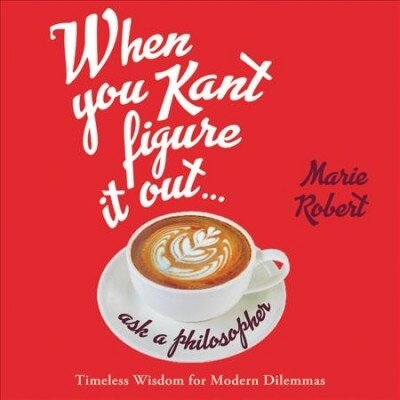 When you Kant figure it out...

Marie Robert

ask a philosopher

Timeless Wisdom for Modern Dilemmas